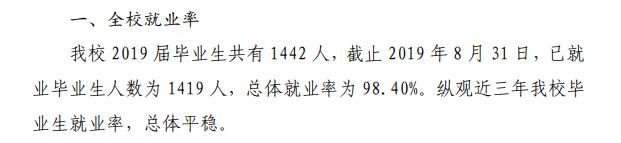 一、全校就业率

我校 2019 届毕业生共有 1442 人，截止 2019 年 8 月 31 日，已就业毕业生人数为 1419 人，总体就业率为 98.40%。纵观近三年我校毕业生就业率，总体平稳。